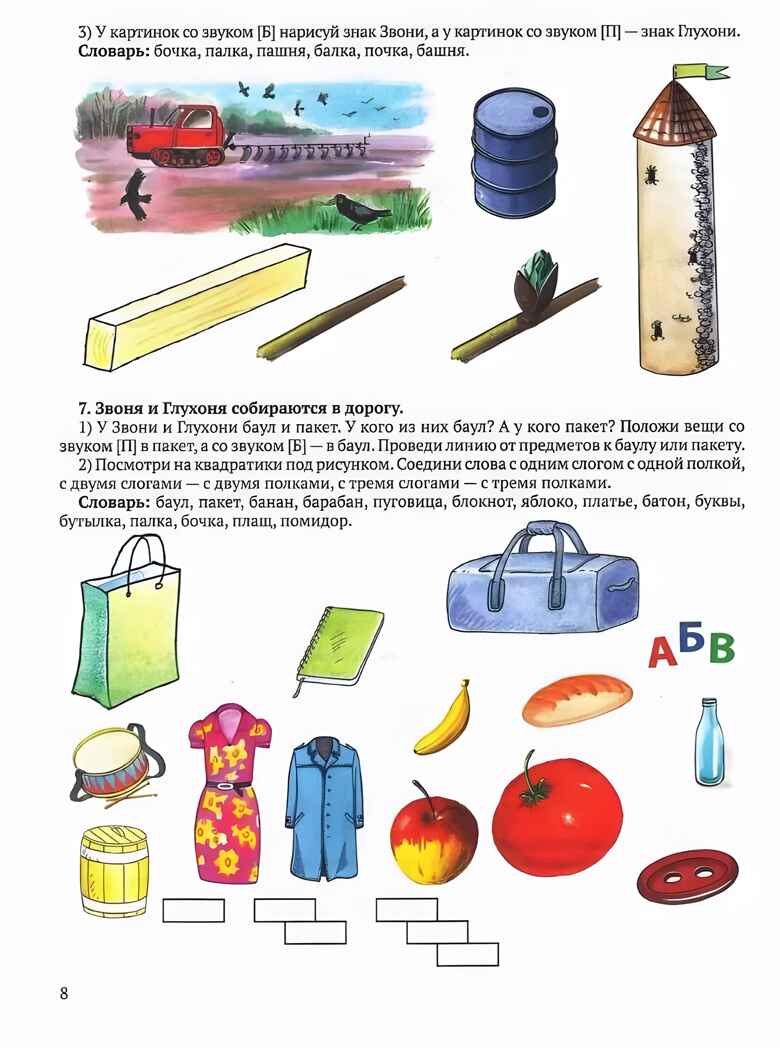 3) У картинок со звуком [Б] нарисуй знак Звони, а у картинок со звуком [П] — знак Глухони.
**Словарь:** бочка, палка, пашня, балка, почка, башня.

**7. Звоня и Глухоня собираются в дорогу.**
1) У Звони и Глухони баул и пакет. У кого из них баул? А у кого пакет? Положи вещи со звуком [П] в пакет, а со звуком [Б] — в баул. Проведи линию от предметов к баулу или пакету.
2) Посмотри на квадратики под рисунком. Соедини слова с одним слогом с одной полкой, с двумя слогами — с двумя полками, с тремя слогами — с тремя полками.
**Словарь:** баул, пакет, банан, барабан, пуговица, блокнот, яблоко, платье, батон, буквы, бутылка, палка, бочка, плащ, помидор.

А Б В

8